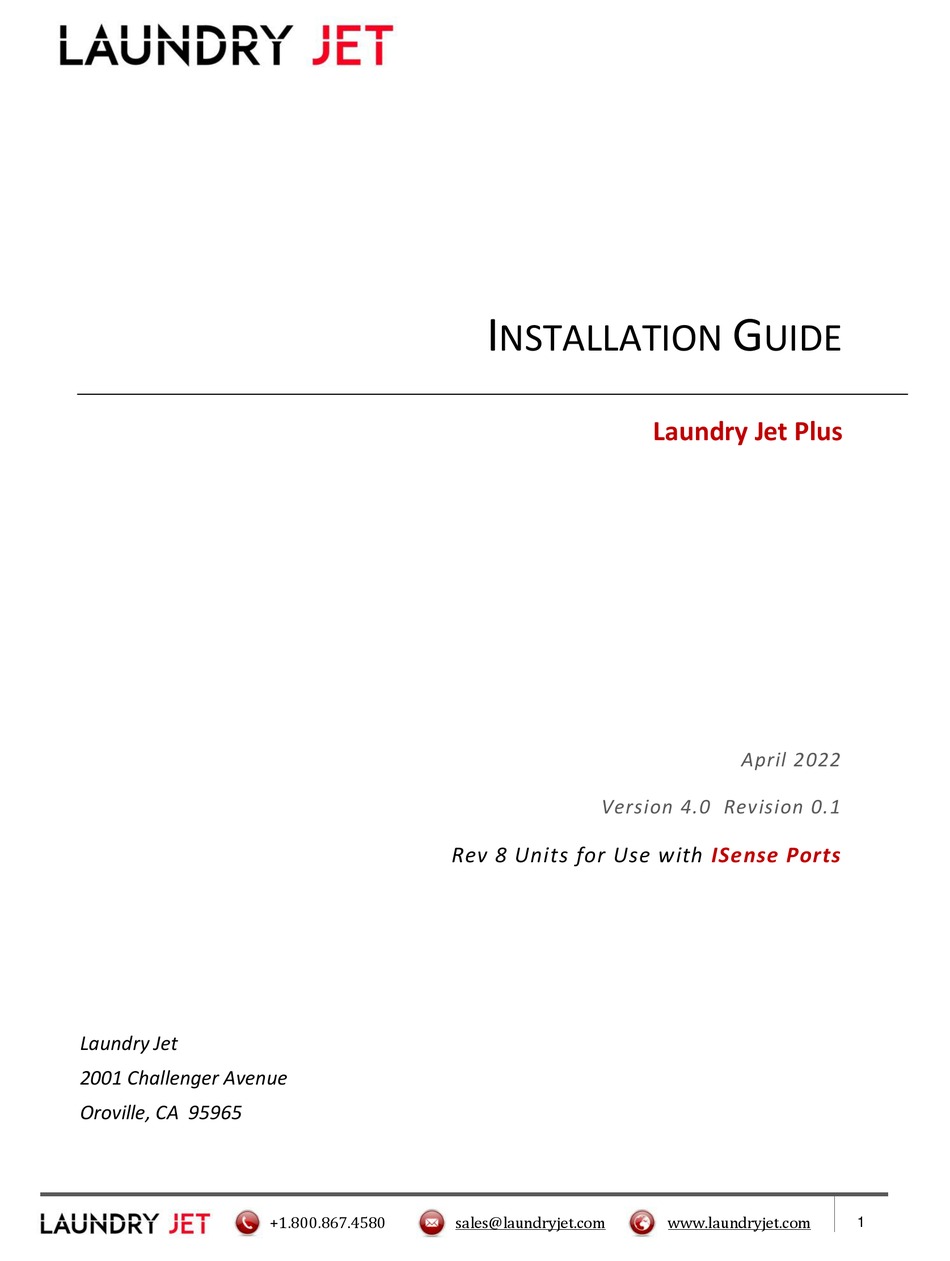 LAUNDRY JET

INSTALLATION GUIDE

Laundry Jet Plus

April 2022

Version 4.0 Revision 0.1

Rev 8 Units for Use with ISense Ports

Laundry Jet
2001 Challenger Avenue
Oroville, CA 95965

LAUNDRY JET +1.800.867.4580 sales@laundryjet.com www.laundryjet.com 1